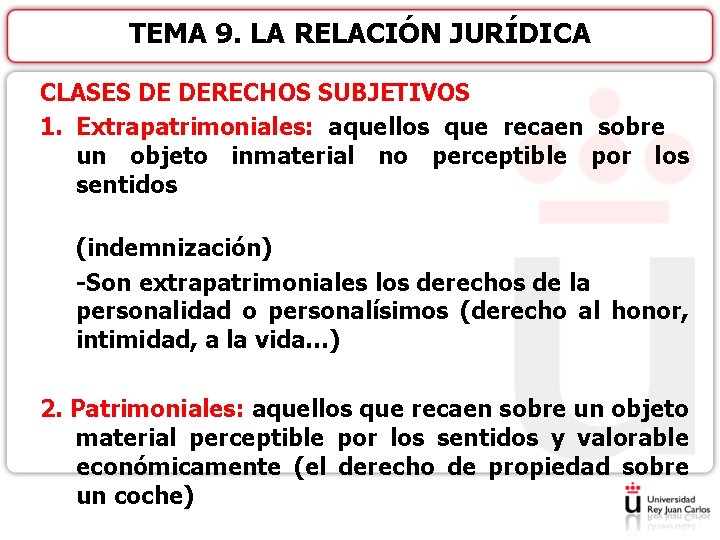 TEMA 9. LA RELACIÓN JURÍDICA

CLASES DE DERECHOS SUBJETIVOS

1. Extrapatrimoniales: aquellos que recaen sobre un objeto inmaterial no perceptible por los sentidos

(indemnización)

-Son extrapatrimoniales los derechos de la personalidad o personalísimos (derecho al honor, intimidad, a la vida...)

2. Patrimoniales: aquellos que recaen sobre un objeto material perceptible por los sentidos y valorable económicamente (el derecho de propiedad sobre un coche)

Universidad Rey Juan Carlos